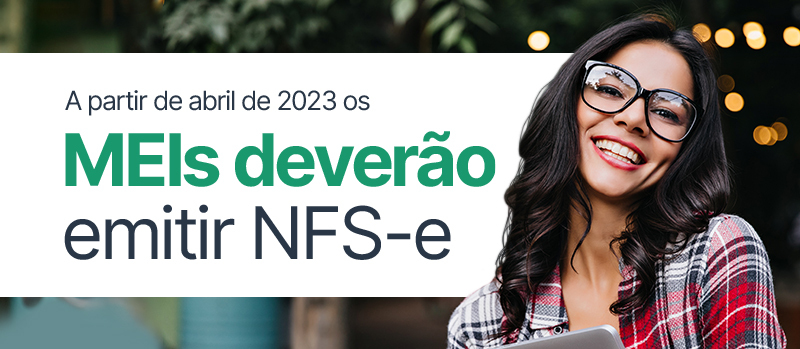 A partir de abril de 2023 os

MEIs deverão emitir NFS-e